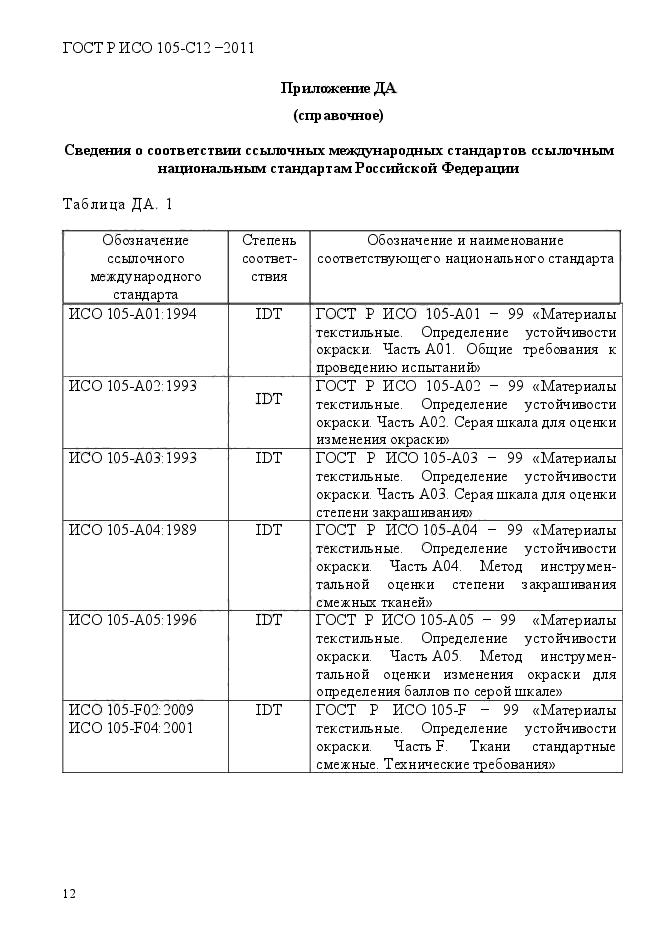 ГОСТ Р ИСО 105-С12 –2011

Приложение ДА

(справочное)

Сведения о соответствии ссылочных международных стандартов ссылочным национальным стандартам Российской Федерации

Таблица ДА. 1

| Обозначение ссылочного международного стандарта | Степень соответствия | Обозначение и наименование соответствующего национального стандарта |
|---|---|---|
| ИСО 105-А01:1994 | IDT | ГОСТ Р ИСО 105-А01 – 99 «Материалы текстильные. Определение устойчивости окраски. Часть А01. Общие требования к проведению испытаний» |
| ИСО 105-А02:1993 | IDT | ГОСТ Р ИСО 105-А02 – 99 «Материалы текстильные. Определение устойчивости окраски. Часть А02. Серая шкала для оценки изменения окраски» |
| ИСО 105-А03:1993 | IDT | ГОСТ Р ИСО 105-А03 – 99 «Материалы текстильные. Определение устойчивости окраски. Часть А03. Серая шкала для оценки степени закрашивания» |
| ИСО 105-А04:1989 | IDT | ГОСТ Р ИСО 105-А04 – 99 «Материалы текстильные. Определение устойчивости окраски. Часть А04. Метод инструментальной оценки степени закрашивания смежных тканей» |
| ИСО 105-А05:1996 | IDT | ГОСТ Р ИСО 105-А05 – 99 «Материалы текстильные. Определение устойчивости окраски. Часть А05. Метод инструментальной оценки изменения окраски для определения баллов по серой шкале» |
| ИСО 105-F02:2009 ИСО 105-F04:2001 | IDT | ГОСТ Р ИСО 105-F – 99 «Материалы текстильные. Определение устойчивости окраски. Часть F. Ткани стандартные смежные. Технические требования» |

12